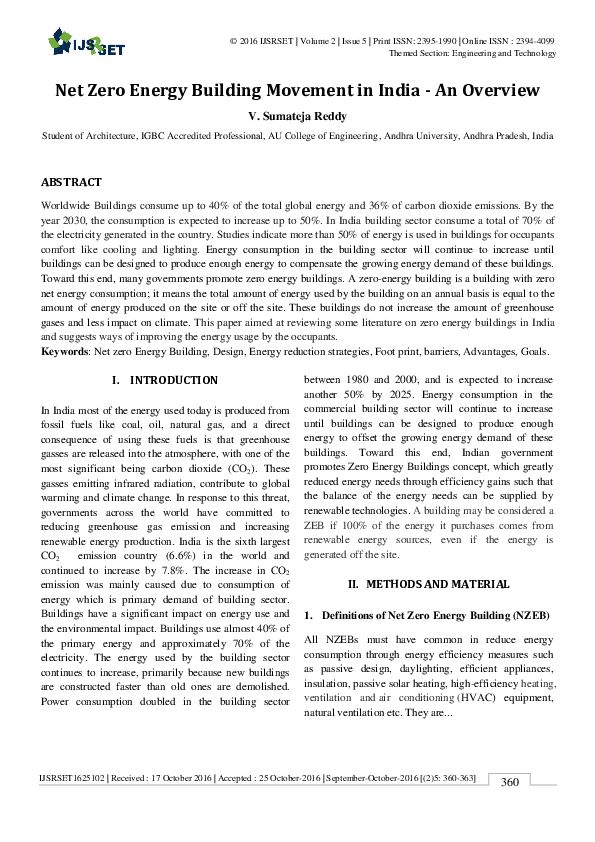 IJSRSET

© 2016 IJSRSET | Volume 2 | Issue 5 | Print ISSN: 2395-1990 | Online ISSN : 2394-4099
Themed Section: Engineering and Technology

Net Zero Energy Building Movement in India - An Overview

V. Sumateja Reddy

Student of Architecture, IGBC Accredited Professional, AU College of Engineering, Andhra University, Andhra Pradesh, India

ABSTRACT

Worldwide Buildings consume up to 40% of the total global energy and 36% of carbon dioxide emissions. By the year 2030, the consumption is expected to increase up to 50%. In India building sector consume a total of 70% of the electricity generated in the country. Studies indicate more than 50% of energy is used in buildings for occupants comfort like cooling and lighting. Energy consumption in the building sector will continue to increase until buildings can be designed to produce enough energy to compensate the growing energy demand of these buildings. Toward this end, many governments promote zero energy buildings. A zero-energy building is a building with zero net energy consumption; it means the total amount of energy used by the building on an annual basis is equal to the amount of energy produced on the site or off the site. These buildings do not increase the amount of greenhouse gases and less impact on climate. This paper aimed at reviewing some literature on zero energy buildings in India and suggests ways of improving the energy usage by the occupants.
Keywords: Net zero Energy Building, Design, Energy reduction strategies, Foot print, barriers, Advantages, Goals.

I. INTRODUCTION

In India most of the energy used today is produced from fossil fuels like coal, oil, natural gas, and a direct consequence of using these fuels is that greenhouse gasses are released into the atmosphere, with one of the most significant being carbon dioxide ($CO_2$). These gasses emitting infrared radiation, contribute to global warming and climate change. In response to this threat, governments across the world have committed to reducing greenhouse gas emission and increasing renewable energy production. India is the sixth largest $CO_2$ emission country (6.6%) in the world and continued to increase by 7.8%. The increase in $CO_2$ emission was mainly caused due to consumption of energy which is primary demand of building sector. Buildings have a significant impact on energy use and the environmental impact. Buildings use almost 40% of the primary energy and approximately 70% of the electricity. The energy used by the building sector continues to increase, primarily because new buildings are constructed faster than old ones are demolished. Power consumption doubled in the building sector between 1980 and 2000, and is expected to increase another 50% by 2025. Energy consumption in the commercial building sector will continue to increase until buildings can be designed to produce enough energy to offset the growing energy demand of these buildings. Toward this end, Indian government promotes Zero Energy Buildings concept, which greatly reduced energy needs through efficiency gains such that the balance of the energy needs can be supplied by renewable technologies. A building may be considered a ZEB if 100% of the energy it purchases comes from renewable energy sources, even if the energy is generated off the site.

II. METHODS AND MATERIAL

1. Definitions of Net Zero Energy Building (NZEB)

All NZEBs must have common in reduce energy consumption through energy efficiency measures such as passive design, daylighting, efficient appliances, insulation, passive solar heating, high-efficiency heating, ventilation and air conditioning (HVAC) equipment, natural ventilation etc. They are...

IJSRSET1625102 | Received : 17 October 2016 | Accepted : 25 October-2016 | September-October-2016 [(2)5: 360-363]

360